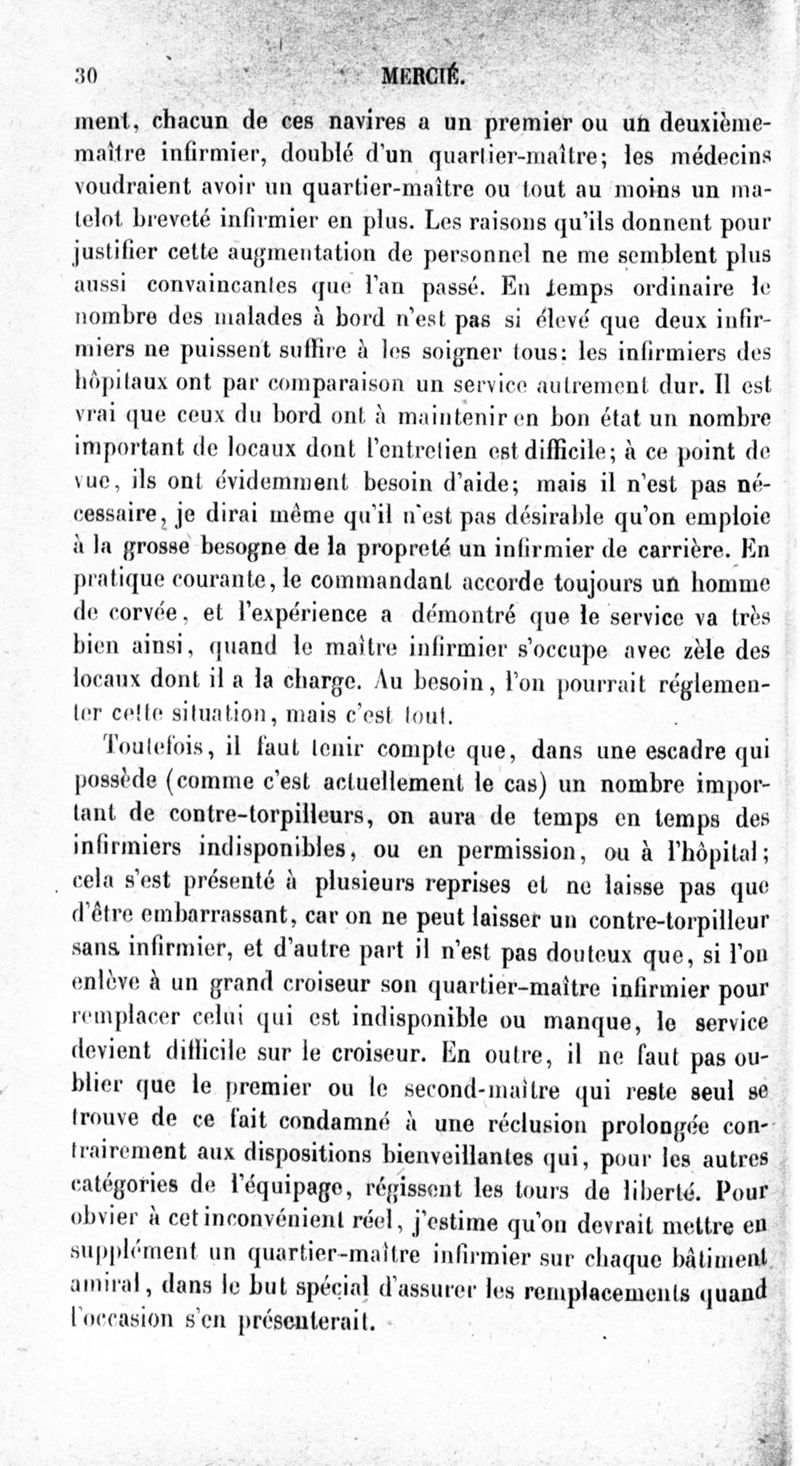 30 MERCIÉ.

ment, chacun de ces navires a un premier ou un deuxième-maître infirmier, doublé d'un quartier-maître; les médecins voudraient avoir un quartier-maître ou tout au moins un matelot breveté infirmier en plus. Les raisons qu'ils donnent pour justifier cette augmentation de personnel ne me semblent plus aussi convaincantes que l'an passé. En temps ordinaire le nombre des malades à bord n'est pas si élevé que deux infirmiers ne puissent suffire à les soigner tous: les infirmiers des hôpitaux ont par comparaison un service autrement dur. Il est vrai que ceux du bord ont à maintenir en bon état un nombre important de locaux dont l'entretien est difficile; à ce point de vue, ils ont évidemment besoin d'aide; mais il n'est pas nécessaire, je dirai même qu'il n'est pas désirable qu'on emploie à la grosse besogne de la propreté un infirmier de carrière. En pratique courante, le commandant accorde toujours un homme de corvée, et l'expérience a démontré que le service va très bien ainsi, quand le maître infirmier s'occupe avec zèle des locaux dont il a la charge. Au besoin, l'on pourrait réglementer cette situation, mais c'est tout.

Toutefois, il faut tenir compte que, dans une escadre qui possède (comme c'est actuellement le cas) un nombre important de contre-torpilleurs, on aura de temps en temps des infirmiers indisponibles, ou en permission, ou à l'hôpital; cela s'est présenté à plusieurs reprises et ne laisse pas que d'être embarrassant, car on ne peut laisser un contre-torpilleur sans infirmier, et d'autre part il n'est pas douteux que, si l'on enlève à un grand croiseur son quartier-maître infirmier pour remplacer celui qui est indisponible ou manque, le service devient difficile sur le croiseur. En outre, il ne faut pas oublier que le premier ou le second-maître qui reste seul se trouve de ce fait condamné à une réclusion prolongée contrairement aux dispositions bienveillantes qui, pour les autres catégories de l'équipage, régissent les tours de liberté. Pour obvier à cet inconvénient réel, j'estime qu'on devrait mettre en supplément un quartier-maître infirmier sur chaque bâtiment amiral, dans le but spécial d'assurer les remplacements quand l'occasion s'en présenterait.